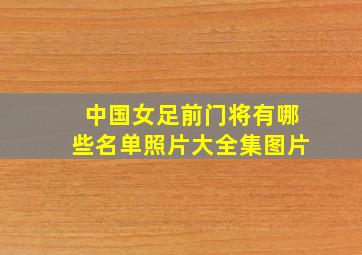 中国女足前门将有哪些名单照片大全集图片